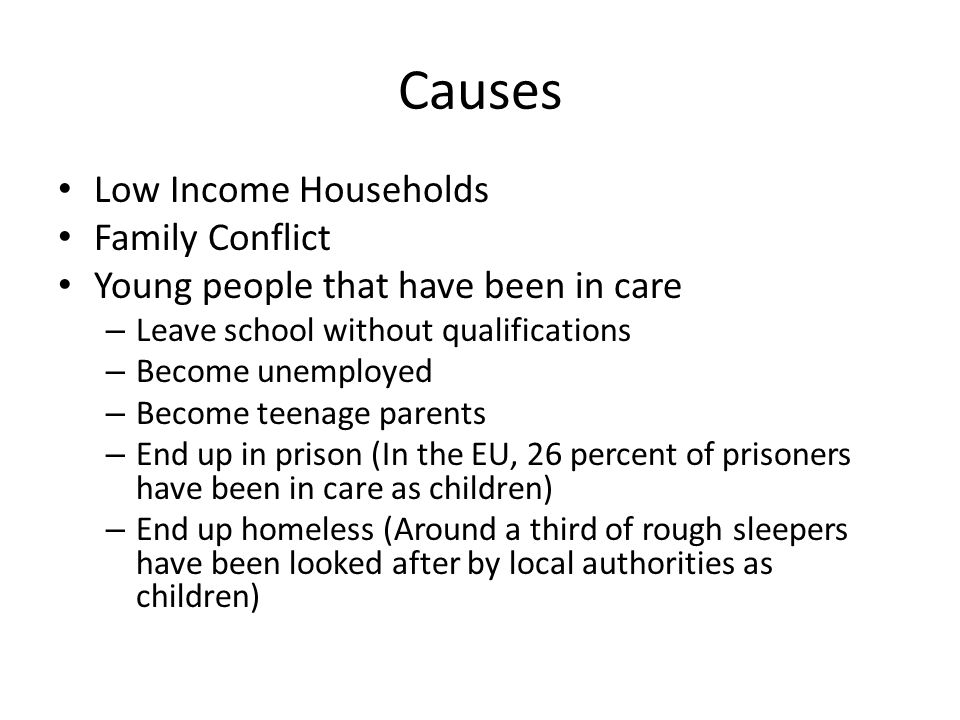 Causes

• Low Income Households
• Family Conflict
• Young people that have been in care
– Leave school without qualifications
– Become unemployed
– Become teenage parents
– End up in prison (In the EU, 26 percent of prisoners have been in care as children)
– End up homeless (Around a third of rough sleepers have been looked after by local authorities as children)